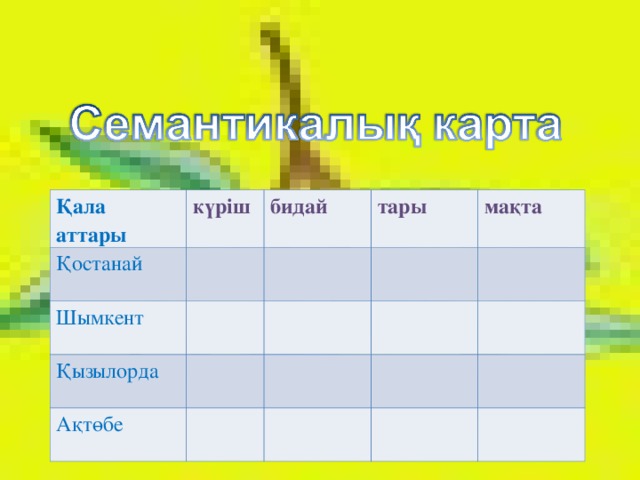 Семантикалық карта

| Қала аттары | күріш | бидай | тары | мақта |
|---|---|---|---|---|
| Қостанай | | | | |
| Шымкент | | | | |
| Қызылорда | | | | |
| Ақтөбе | | | | |